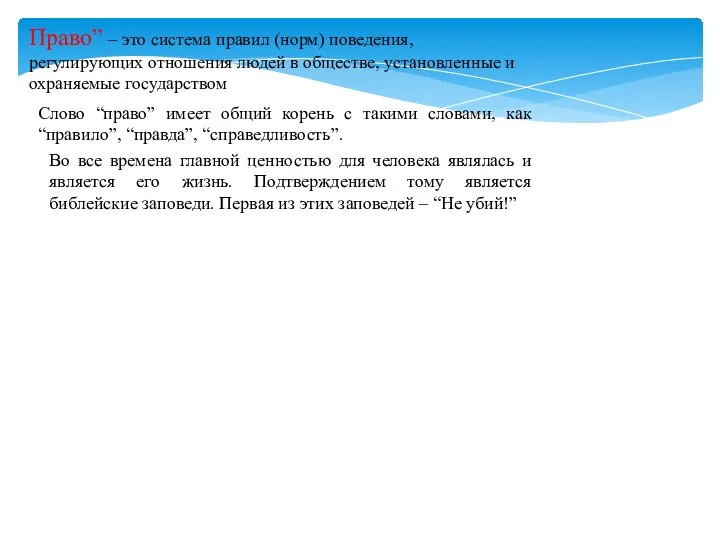 Право” – это система правил (норм) поведения, регулирующих отношения людей в обществе, установленные и охраняемые государством

Слово “право” имеет общий корень с такими словами, как “правило”, “правда”, “справедливость”.

Во все времена главной ценностью для человека являлась и является его жизнь. Подтверждением тому является библейские заповеди. Первая из этих заповедей – “Не убий!”